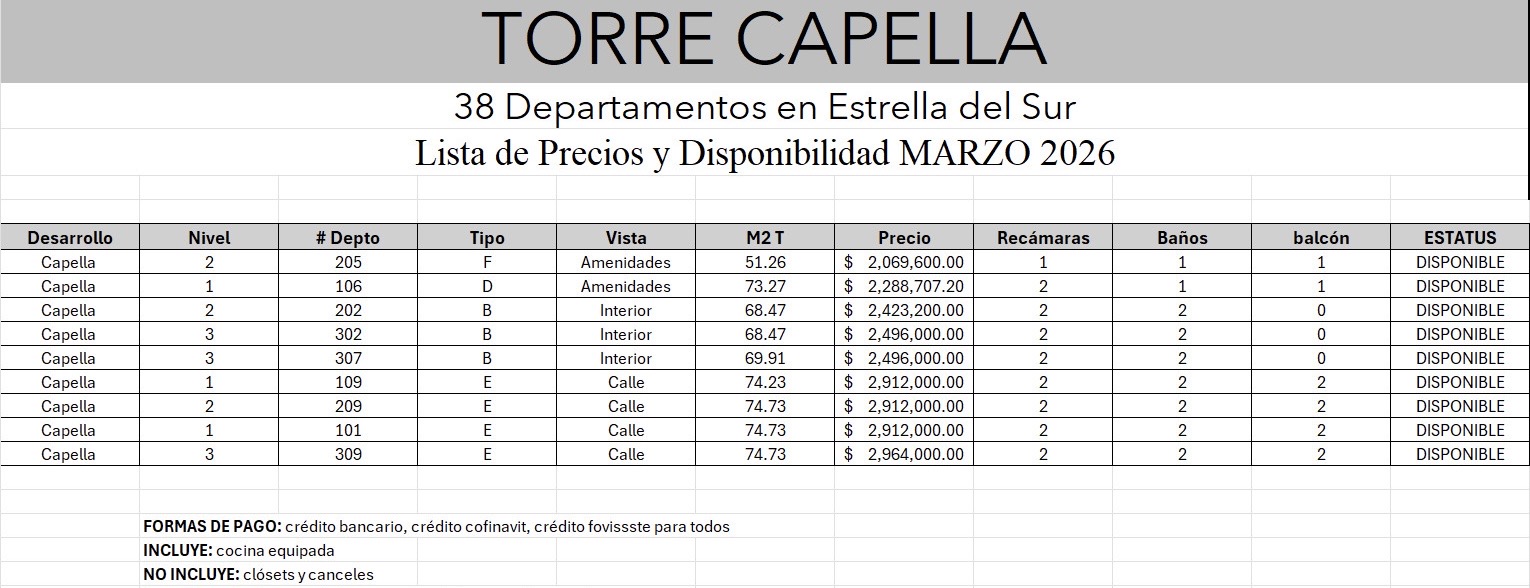 TORRE CAPELLA

38 Departamentos en Estrella del Sur

Lista de Precios y Disponibilidad MARZO 2026

| Desarrollo | Nivel | # Depto | Tipo | Vista | M2 T | Precio | Recámaras | Baños | balcón | ESTATUS |
|---|---|---|---|---|---|---|---|---|---|---|
| Capella | 2 | 205 | F | Amenidades | 51.26 | $ 2,069,600.00 | 1 | 1 | 1 | DISPONIBLE |
| Capella | 1 | 106 | D | Amenidades | 73.27 | $ 2,288,707.20 | 2 | 1 | 1 | DISPONIBLE |
| Capella | 2 | 202 | B | Interior | 68.47 | $ 2,423,200.00 | 2 | 2 | 0 | DISPONIBLE |
| Capella | 3 | 302 | B | Interior | 68.47 | $ 2,496,000.00 | 2 | 2 | 0 | DISPONIBLE |
| Capella | 3 | 307 | B | Interior | 69.91 | $ 2,496,000.00 | 2 | 2 | 0 | DISPONIBLE |
| Capella | 1 | 109 | E | Calle | 74.23 | $ 2,912,000.00 | 2 | 2 | 2 | DISPONIBLE |
| Capella | 2 | 209 | E | Calle | 74.73 | $ 2,912,000.00 | 2 | 2 | 2 | DISPONIBLE |
| Capella | 1 | 101 | E | Calle | 74.73 | $ 2,912,000.00 | 2 | 2 | 2 | DISPONIBLE |
| Capella | 3 | 309 | E | Calle | 74.73 | $ 2,964,000.00 | 2 | 2 | 2 | DISPONIBLE |

FORMAS DE PAGO: crédito bancario, crédito cofinavit, crédito fovissste para todos
INCLUYE: cocina equipada
NO INCLUYE: clósets y canceles